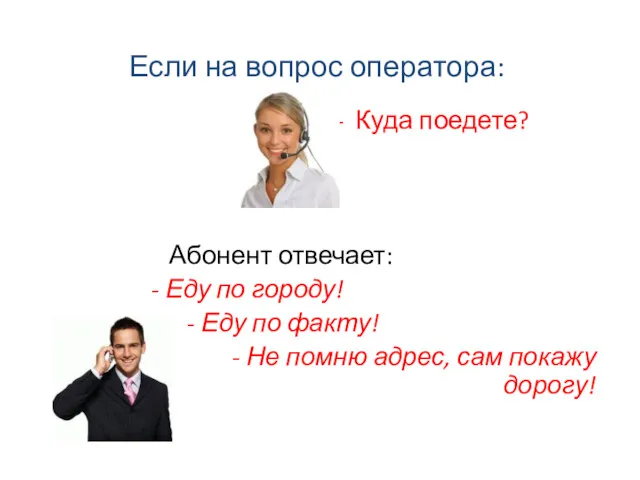 Если на вопрос оператора:

- Куда поедете?

Абонент отвечает:

- Еду по городу!

- Еду по факту!

- Не помню адрес, сам покажу дорогу!